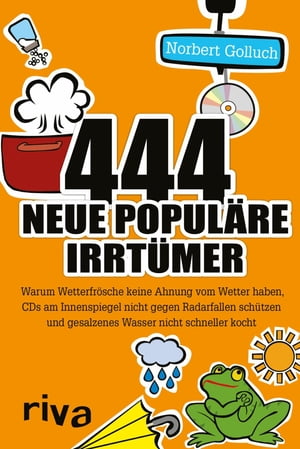 Norbert Golluch

444

NEUE POPULÄRE IRRTÜMER

Warum Wetterfrösche keine Ahnung vom Wetter haben, CDs am Innenspiegel nicht gegen Radarfallen schützen und gesalzenes Wasser nicht schneller kocht

riva